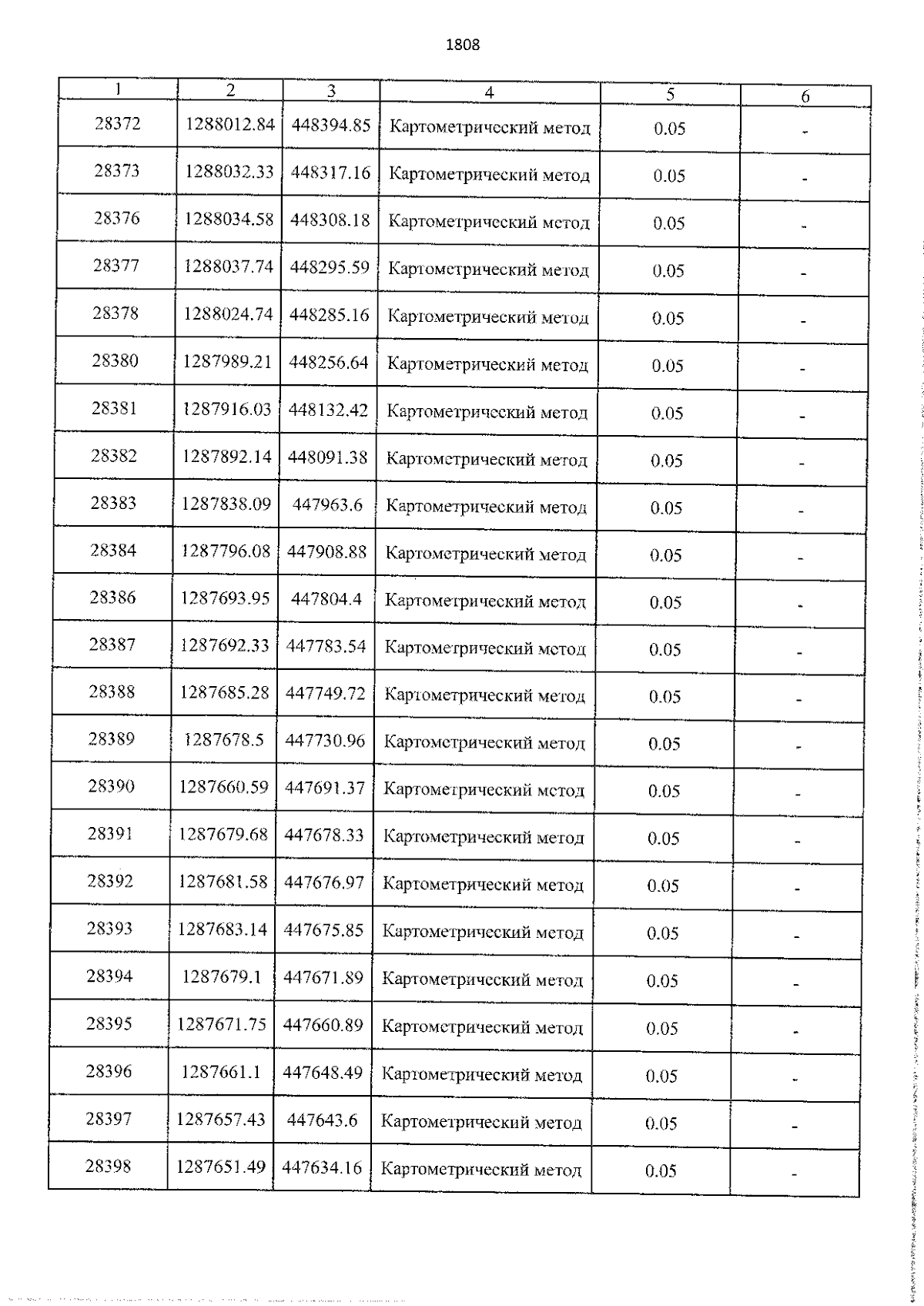 1808

| 1 | 2 | 3 | 4 | 5 | 6 |
|---|---|---|---|---|---|
| 28372 | 1288012.84 | 448394.85 | Картометрический метод | 0.05 | - |
| 28373 | 1288032.33 | 448317.16 | Картометрический метод | 0.05 | - |
| 28376 | 1288034.58 | 448308.18 | Картометрический метод | 0.05 | - |
| 28377 | 1288037.74 | 448295.59 | Картометрический метод | 0.05 | - |
| 28378 | 1288024.74 | 448285.16 | Картометрический метод | 0.05 | - |
| 28380 | 1287989.21 | 448256.64 | Картометрический метод | 0.05 | - |
| 28381 | 1287916.03 | 448132.42 | Картометрический метод | 0.05 | - |
| 28382 | 1287892.14 | 448091.38 | Картометрический метод | 0.05 | - |
| 28383 | 1287838.09 | 447963.6 | Картометрический метод | 0.05 | - |
| 28384 | 1287796.08 | 447908.88 | Картометрический метод | 0.05 | - |
| 28386 | 1287693.95 | 447804.4 | Картометрический метод | 0.05 | - |
| 28387 | 1287692.33 | 447783.54 | Картометрический метод | 0.05 | - |
| 28388 | 1287685.28 | 447749.72 | Картометрический метод | 0.05 | - |
| 28389 | 1287678.5 | 447730.96 | Картометрический метод | 0.05 | - |
| 28390 | 1287660.59 | 447691.37 | Картометрический метод | 0.05 | - |
| 28391 | 1287679.68 | 447678.33 | Картометрический метод | 0.05 | - |
| 28392 | 1287681.58 | 447676.97 | Картометрический метод | 0.05 | - |
| 28393 | 1287683.14 | 447675.85 | Картометрический метод | 0.05 | - |
| 28394 | 1287679.1 | 447671.89 | Картометрический метод | 0.05 | - |
| 28395 | 1287671.75 | 447660.89 | Картометрический метод | 0.05 | - |
| 28396 | 1287661.1 | 447648.49 | Картометрический метод | 0.05 | - |
| 28397 | 1287657.43 | 447643.6 | Картометрический метод | 0.05 | - |
| 28398 | 1287651.49 | 447634.16 | Картометрический метод | 0.05 | - |